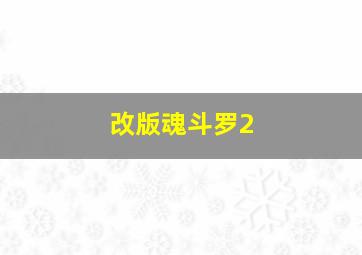 改版魂斗罗2